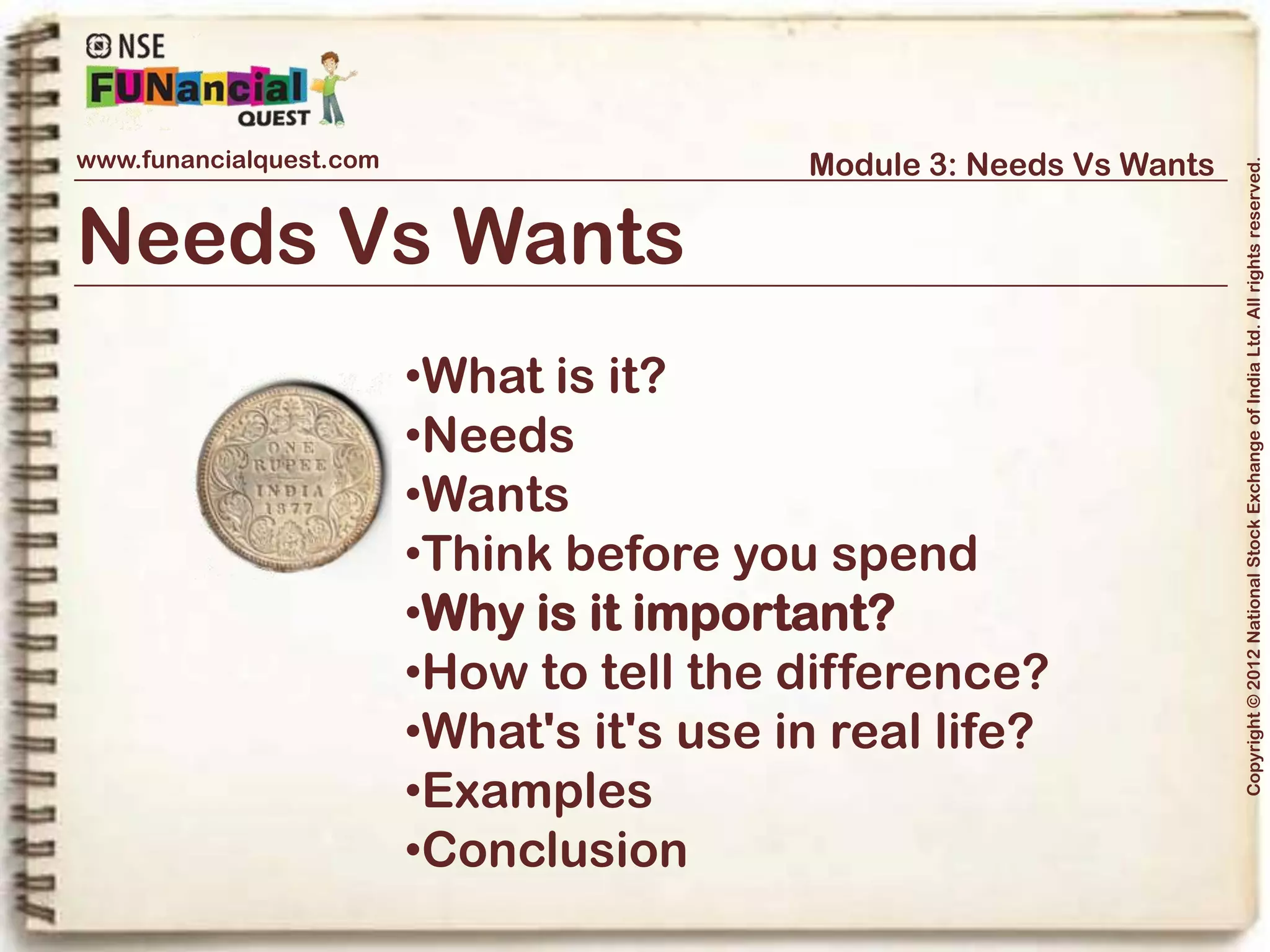 NSE
FUNancial
QUEST

www.funancialquest.com

Module 3: Needs Vs Wants

Needs Vs Wants

ONE
RUPEE
INDIA
1877

•What is it?
•Needs
•Wants
•Think before you spend
•Why is it important?
•How to tell the difference?
•What's it's use in real life?
•Examples
•Conclusion

Copyright © 2012 National Stock Exchange of India Ltd. All rights reserved.